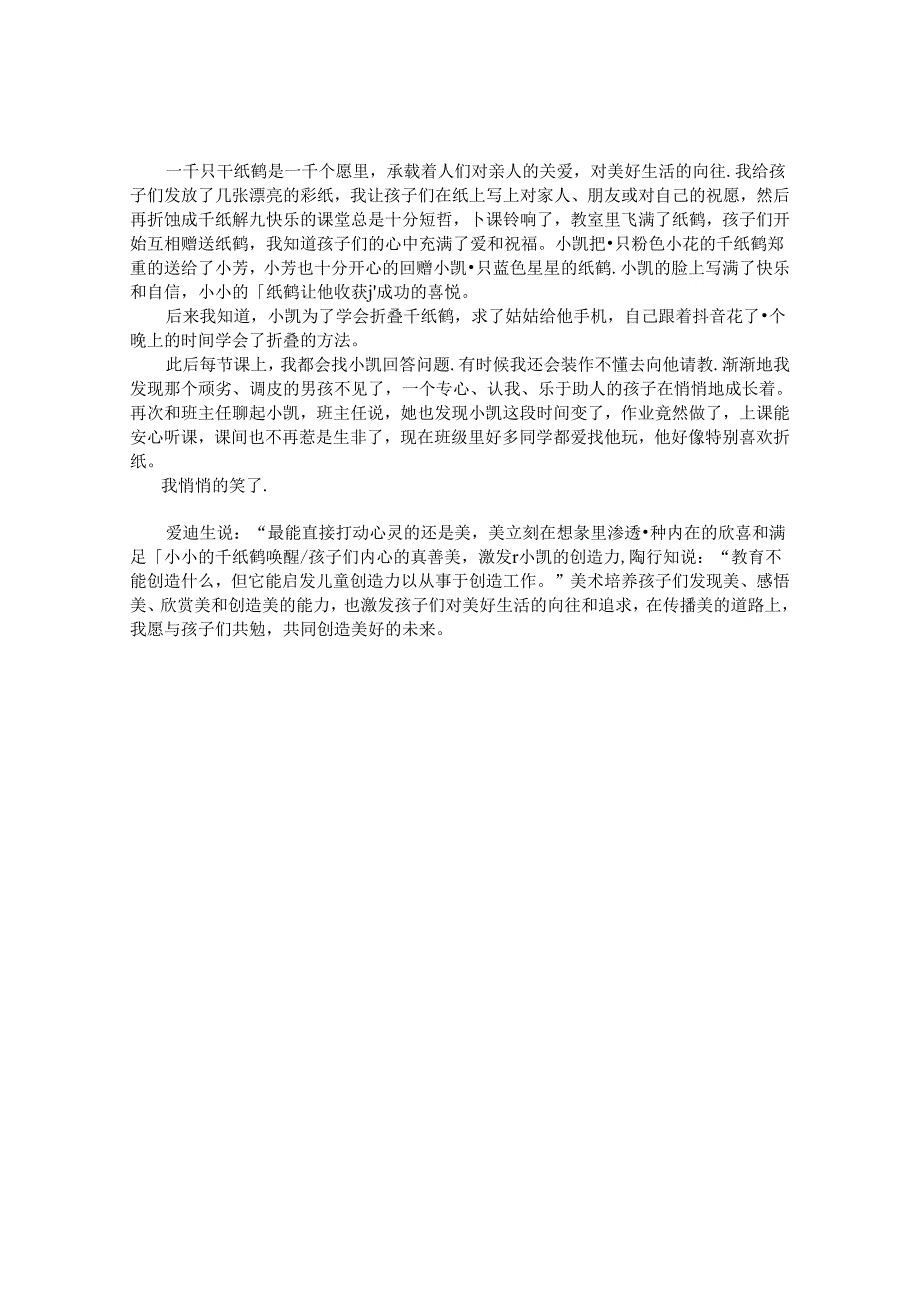 一千只干纸鹤是一千个愿里，承载着人们对亲人的关爱，对美好生活的向往.我给孩子们发放了几张漂亮的彩纸，我让孩子们在纸上写上对家人、朋友或对自己的祝愿，然后再折蚀成千纸解九快乐的课堂总是十分短哲，卜课铃响了，教室里飞满了纸鹤，孩子们开始互相赠送纸鹤，我知道孩子们的心中充满了爱和祝福。小凯把•只粉色小花的千纸鹤郑重的送给了小芳，小芳也十分开心的回赠小凯•只蓝色星星的纸鹤.小凯的脸上写满了快乐和自信，小小的「纸鹤让他收获j'成功的喜悦。

后来我知道，小凯为了学会折叠千纸鹤，求了姑姑给他手机，自己跟着抖音花了•个晚上的时间学会了折叠的方法。

此后每节课上，我都会找小凯回答问题.有时候我还会装作不懂去向他请教.渐渐地我发现那个顽劣、调皮的男孩不见了，一个专心、认我、乐于助人的孩子在悄悄地成长着。再次和班主任聊起小凯，班主任说，她也发现小凯这段时间变了，作业竟然做了，上课能安心听课，课间也不再惹是生非了，现在班级里好多同学都爱找他玩，他好像特别喜欢折纸。

我悄悄的笑了.

爱迪生说：“最能直接打动心灵的还是美，美立刻在想象里渗透•种内在的欣喜和满足「小小的千纸鹤唤醒/孩子们内心的真善美，激发r小凯的创造力,陶行知说：“教育不能创造什么，但它能启发儿童创造力以从事于创造工作。”美术培养孩子们发现美、感悟美、欣赏美和创造美的能力，也激发孩子们对美好生活的向往和追求，在传播美的道路上，我愿与孩子们共勉，共同创造美好的未来。